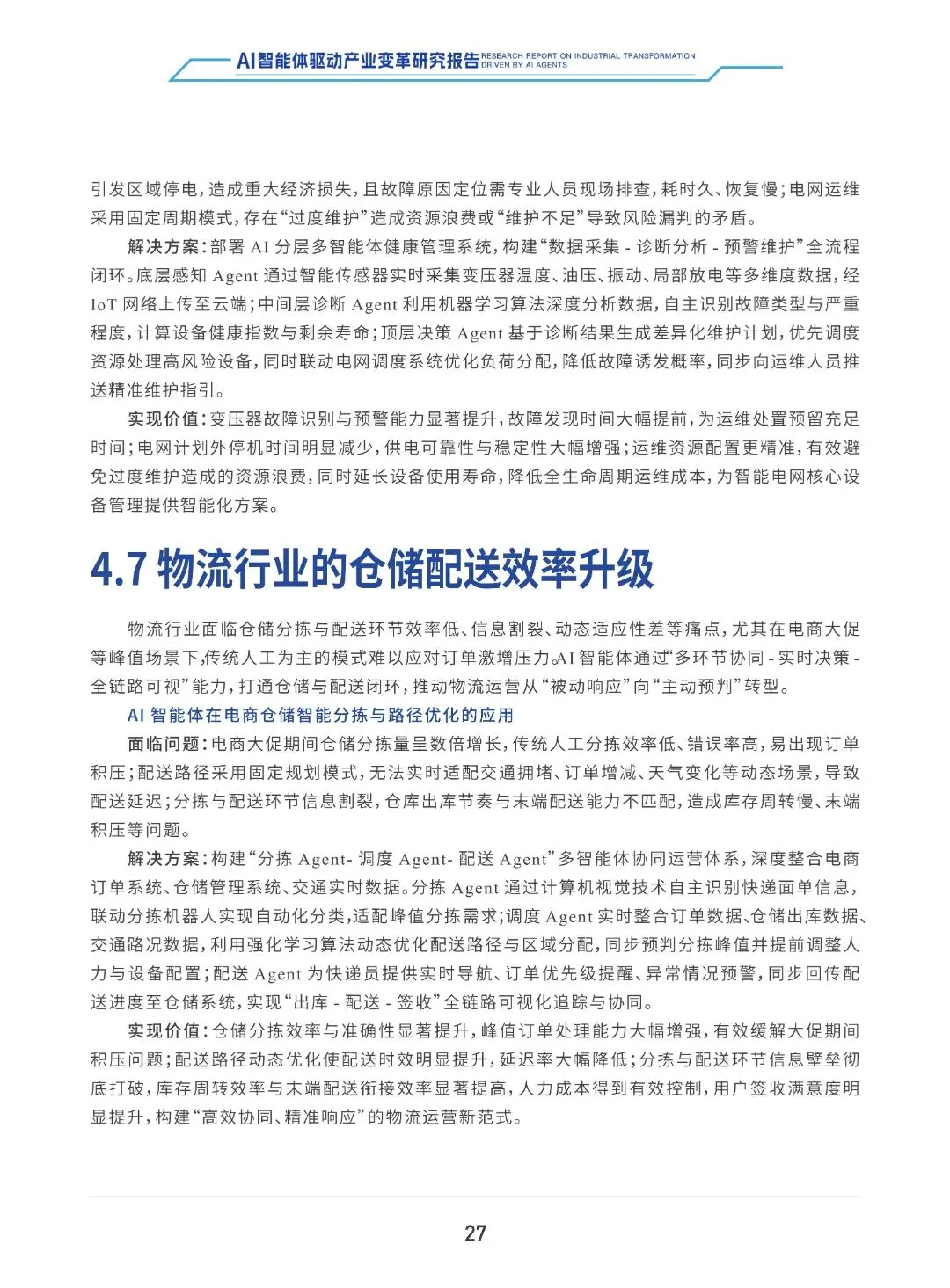 AI智能体驱动产业变革研究报告 RESEARCH REPORT ON INDUSTRIAL TRANSFORMATION DRIVEN BY AI AGENTS

引发区域停电，造成重大经济损失，且故障原因定位需专业人员现场排查，耗时久、恢复慢；电网运维采用固定周期模式，存在“过度维护”造成资源浪费或“维护不足”导致风险漏判的矛盾。

解决方案：部署 AI 分层多智能体健康管理系统，构建“数据采集 - 诊断分析 - 预警维护”全流程闭环。底层感知 Agent 通过智能传感器实时采集变压器温度、油压、振动、局部放电等多维度数据，经 IoT 网络上传至云端；中间层诊断 Agent 利用机器学习算法深度分析数据，自主识别故障类型与严重程度，计算设备健康指数与剩余寿命；顶层决策 Agent 基于诊断结果生成差异化维护计划，优先调度资源处理高风险设备，同时联动电网调度系统优化负荷分配，降低故障诱发概率，同步向运维人员推送精准维护指引。

实现价值：变压器故障识别与预警能力显著提升，故障发现时间大幅提前，为运维处置预留充足时间；电网计划外停机时间明显减少，供电可靠性与稳定性大幅增强；运维资源配置更精准，有效避免过度维护造成的资源浪费，同时延长设备使用寿命，降低全生命周期运维成本，为智能电网核心设备管理提供智能化方案。

4.7 物流行业的仓储配送效率升级

物流行业面临仓储分拣与配送环节效率低、信息割裂、动态适应性差等痛点，尤其在电商大促等峰值场景下，传统人工为主的模式难以应对订单激增压力。AI 智能体通过“多环节协同 - 实时决策 - 全链路可视”能力，打通仓储与配送闭环，推动物流运营从“被动响应”向“主动预判”转型。

AI 智能体在电商仓储智能分拣与路径优化的应用

面临问题：电商大促期间仓储分拣量呈数倍增长，传统人工分拣效率低、错误率高，易出现订单积压；配送路径采用固定规划模式，无法实时适配交通拥堵、订单增减、天气变化等动态场景，导致配送延迟；分拣与配送环节信息割裂，仓库出库节奏与末端配送能力不匹配，造成库存周转慢、末端积压等问题。

解决方案：构建“分拣 Agent- 调度 Agent- 配送 Agent”多智能体协同运营体系，深度整合电商订单系统、仓储管理系统、交通实时数据。分拣 Agent 通过计算机视觉技术自主识别快递面单信息，联动分拣机器人实现自动化分类，适配峰值分拣需求；调度 Agent 实时整合订单数据、仓储出库数据、交通路况数据，利用强化学习算法动态优化配送路径与区域分配，同步预判分拣峰值并提前调整人力与设备配置；配送 Agent 为快递员提供实时导航、订单优先级提醒、异常情况预警，同步回传配送进度至仓储系统，实现“出库 - 配送 - 签收”全链路可视化追踪与协同。

实现价值：仓储分拣效率与准确性显著提升，峰值订单处理能力大幅增强，有效缓解大促期间积压问题；配送路径动态优化使配送时效明显提升，延迟率大幅降低；分拣与配送环节信息壁垒彻底打破，库存周转效率与末端配送衔接效率显著提高，人力成本得到有效控制，用户签收满意度明显提升，构建“高效协同、精准响应”的物流运营新范式。

27